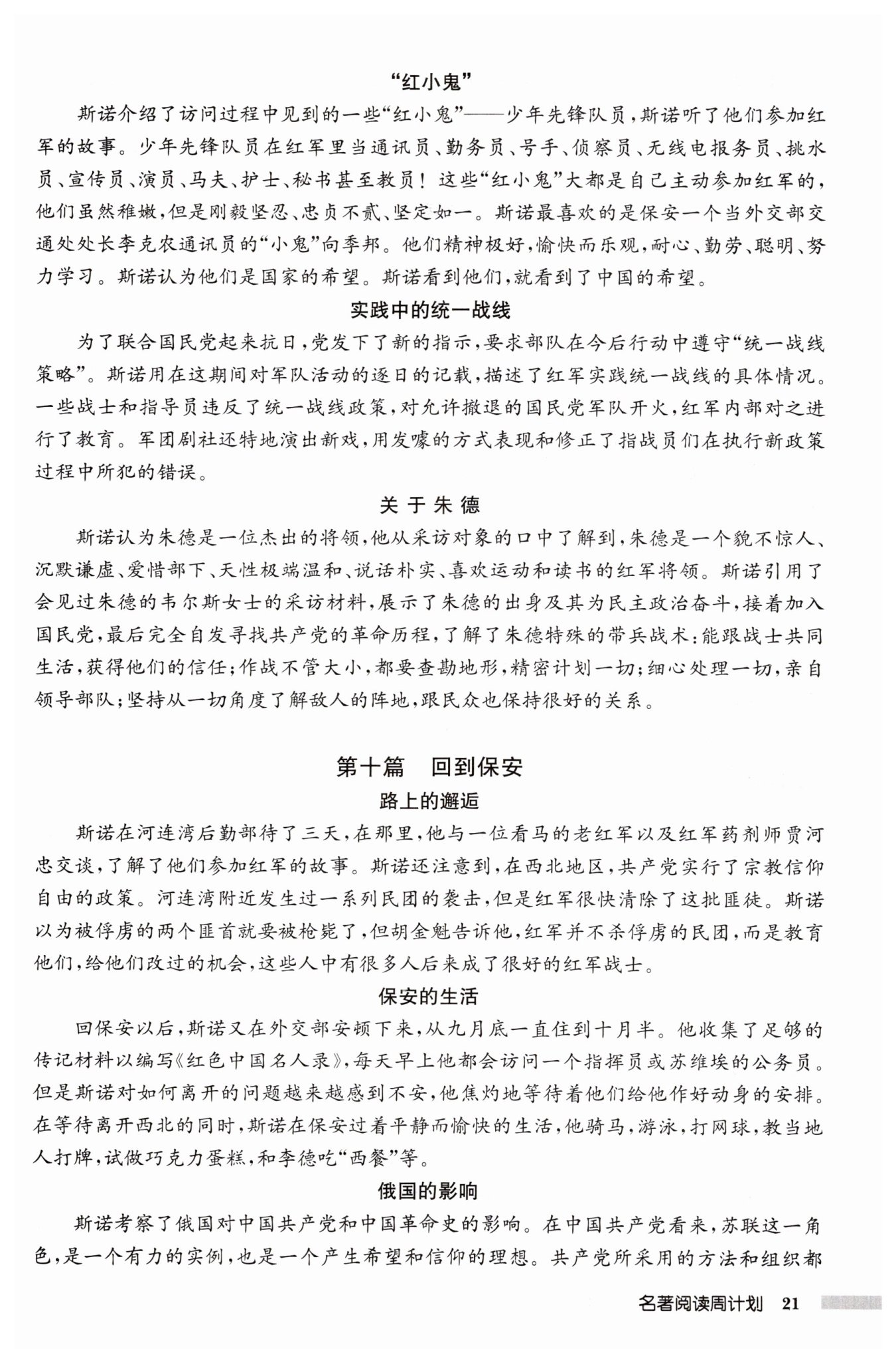 “红小鬼”

斯诺介绍了访问过程中见到的一些“红小鬼”——少年先锋队员，斯诺听了他们参加红军的故事。少年先锋队员在红军里当通讯员、勤务员、号手、侦察员、无线电报务员、挑水员、宣传员、演员、马夫、护士、秘书甚至教员！这些“红小鬼”大都是自己主动参加红军的，他们虽然稚嫩，但是刚毅坚忍、忠贞不贰、坚定如一。斯诺最喜欢的是保安一个当外交部交通处处长李克农通讯员的“小鬼”向季邦。他们精神极好，愉快而乐观，耐心、勤劳、聪明、努力学习。斯诺认为他们是国家的希望。斯诺看到他们，就看到了中国的希望。

实践中的统一战线

为了联合国民党起来抗日，党发下了新的指示，要求部队在今后行动中遵守“统一战线策略”。斯诺用在这期间对军队活动的逐日的记载，描述了红军实践统一战线的具体情况。一些战士和指导员违反了统一战线政策，对允许撤退的国民党军队开火，红军内部对之进行了教育。军团剧社还特地演出新戏，用发噱的方式表现和修正了指战员们在执行新政策过程中所犯的错误。

关于朱德

斯诺认为朱德是一位杰出的将领，他从采访对象的口中了解到，朱德是一个貌不惊人、沉默谦虚、爱惜部下、天性极端温和、说话朴实、喜欢运动和读书的红军将领。斯诺引用了会见过朱德的韦尔斯女士的采访材料，展示了朱德的出身及其为民主政治奋斗，接着加入国民党，最后完全自发寻找共产党的革命历程，了解了朱德特殊的带兵战术：能跟战士共同生活，获得他们的信任；作战不管大小，都要查勘地形，精密计划一切；细心处理一切，亲自领导部队；坚持从一切角度了解敌人的阵地，跟民众也保持很好的关系。

第十篇　回到保安

路上的邂逅

斯诺在河连湾后勤部待了三天，在那里，他与一位看马的老红军以及红军药剂师贾河忠交谈，了解了他们参加红军的故事。斯诺还注意到，在西北地区，共产党实行了宗教信仰自由的政策。河连湾附近发生过一系列民团的袭击，但是红军很快清除了这批匪徒。斯诺以为被俘虏的两个匪首就要被枪毙了，但胡金魁告诉他，红军并不杀俘虏的民团，而是教育他们，给他们改过的机会，这些人中有很多人后来成了很好的红军战士。

保安的生活

回保安以后，斯诺又在外交部安顿下来，从九月底一直住到十月半。他收集了足够的传记材料以编写《红色中国名人录》，每天早上他都会访问一个指挥员或苏维埃的公务员。但是斯诺对如何离开的问题越来越感到不安，他焦灼地等待着他们给他作好动身的安排。在等待离开西北的同时，斯诺在保安过着平静而愉快的生活，他骑马，游泳，打网球，教当地人打牌，试做巧克力蛋糕，和李德吃“西餐”等。

俄国的影响

斯诺考察了俄国对中国共产党和中国革命史的影响。在中国共产党看来，苏联这一角色，是一个有力的实例，也是一个产生希望和信仰的理想。共产党所采用的方法和组织都

名著阅读周计划　21